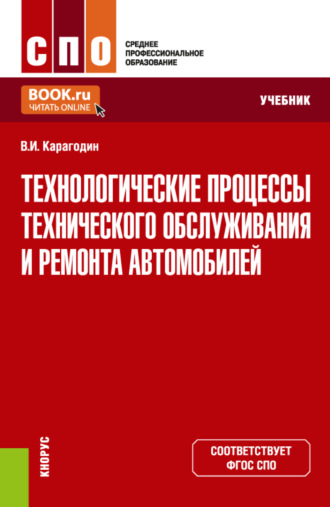 СПО

СРЕДНЕЕ ПРОФЕССИОНАЛЬНОЕ ОБРАЗОВАНИЕ

BOOK.ru
ЧИТАТЬ ONLINE

УЧЕБНИК

В.И. Карагодин

ТЕХНОЛОГИЧЕСКИЕ ПРОЦЕССЫ ТЕХНИЧЕСКОГО ОБСЛУЖИВАНИЯ И РЕМОНТА АВТОМОБИЛЕЙ

КНОРУС

СООТВЕТСТВУЕТ ФГОС СПО